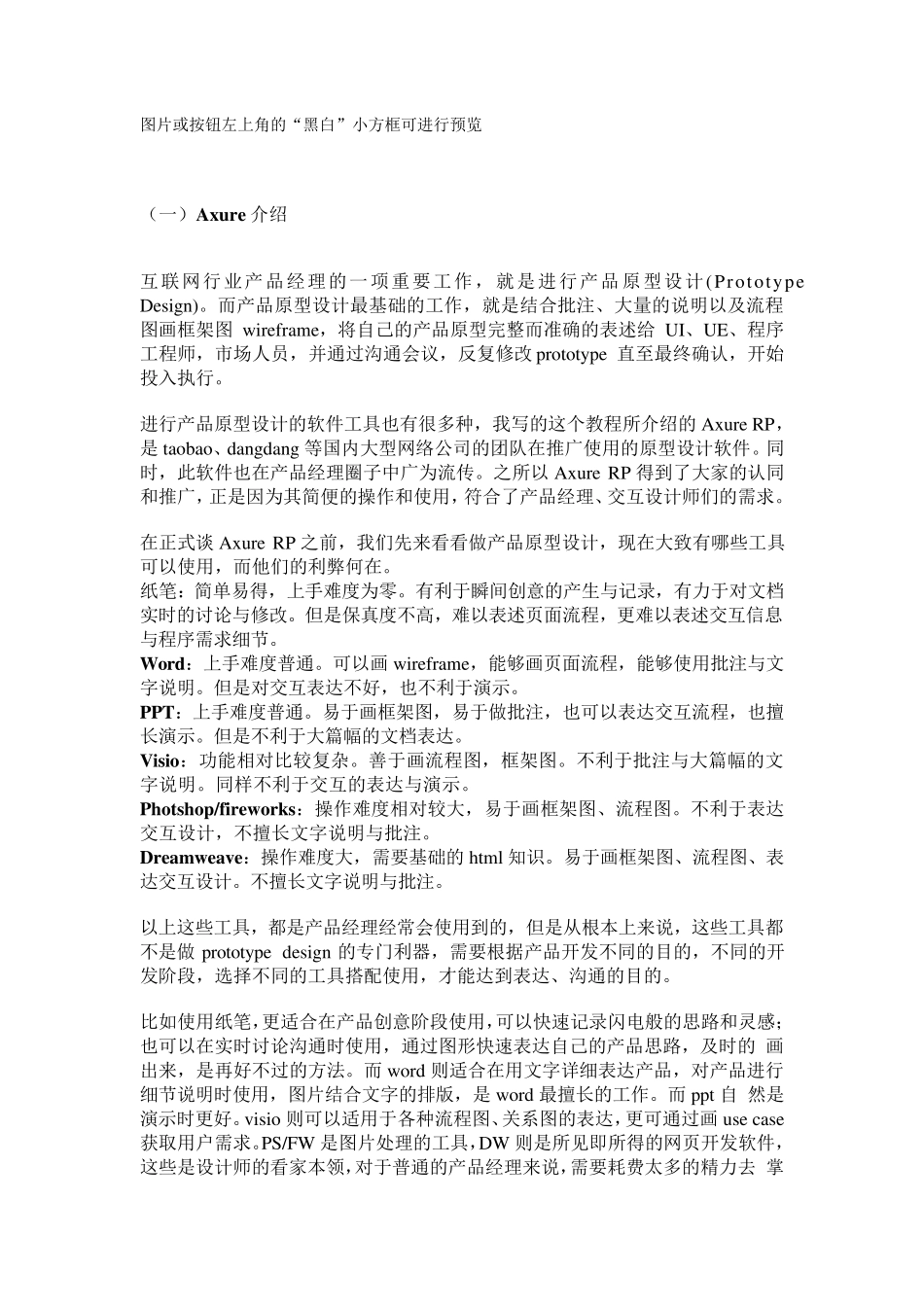 图片或按钮左上角的“黑白”小方框可进行预览

（一）Axure 介绍

互联网行业产品经理的一项重要工作，就是进行产品原型设计(Prototype Design)。而产品原型设计最基础的工作，就是结合批注、大量的说明以及流程图画框架图 wireframe，将自己的产品原型完整而准确的表述给 UI、UE、程序工程师，市场人员，并通过沟通会议，反复修改 prototype 直至最终确认，开始投入执行。

进行产品原型设计的软件工具也有很多种，我写的这个教程所介绍的 Axure RP，是 taobao、dangdang 等国内大型网络公司的团队在推广使用的原型设计软件。同时，此软件也在产品经理圈子中广为流传。之所以 Axure RP 得到了大家的认同和推广，正是因为其简便的操作和使用，符合了产品经理、交互设计师们的需求。

在正式谈 Axure RP 之前，我们先来看看做产品原型设计，现在大致有哪些工具可以使用，而他们的利弊何在。
纸笔：简单易得，上手难度为零。有利于瞬间创意的产生与记录，有力于对文档实时的讨论与修改。但是保真度不高，难以表述页面流程，更难以表述交互信息与程序需求细节。
Word：上手难度普通。可以画 wireframe，能够画页面流程，能够使用批注与文字说明。但是对交互表达不好，也不利于演示。
PPT：上手难度普通。易于画框架图，易于做批注，也可以表达交互流程，也擅长演示。但是不利于大篇幅的文档表达。
Visio：功能相对比较复杂。善于画流程图，框架图。不利于批注与大篇幅的文字说明。同样不利于交互的表达与演示。
Photshop/fireworks：操作难度相对较大，易于画框架图、流程图。不利于表达交互设计，不擅长文字说明与批注。
Dreamweave：操作难度大，需要基础的 html 知识。易于画框架图、流程图、表达交互设计。不擅长文字说明与批注。

以上这些工具，都是产品经理经常会使用到的，但是从根本上来说，这些工具都不是做 prototype design 的专门利器，需要根据产品开发不同的目的，不同的开发阶段，选择不同的工具搭配使用，才能达到表达、沟通的目的。

比如使用纸笔，更适合在产品创意阶段使用，可以快速记录闪电般的思路和灵感；也可以在实时讨论沟通时使用，通过图形快速表达自己的产品思路，及时的 画出来，是再好不过的方法。而 word 则适合在用文字详细表达产品，对产品进行细节说明时使用，图片结合文字的排版，是 word 最擅长的工作。而 ppt 自 然是演示时更好。visio 则可以适用于各种流程图、关系图的表达，更可通过画 use case 获取用户需求。PS/FW 是图片处理的工具，DW 则是所见即所得的网页开发软件，这些是设计师的看家本领，对于普通的产品经理来说，需要耗费太多的精力去 掌